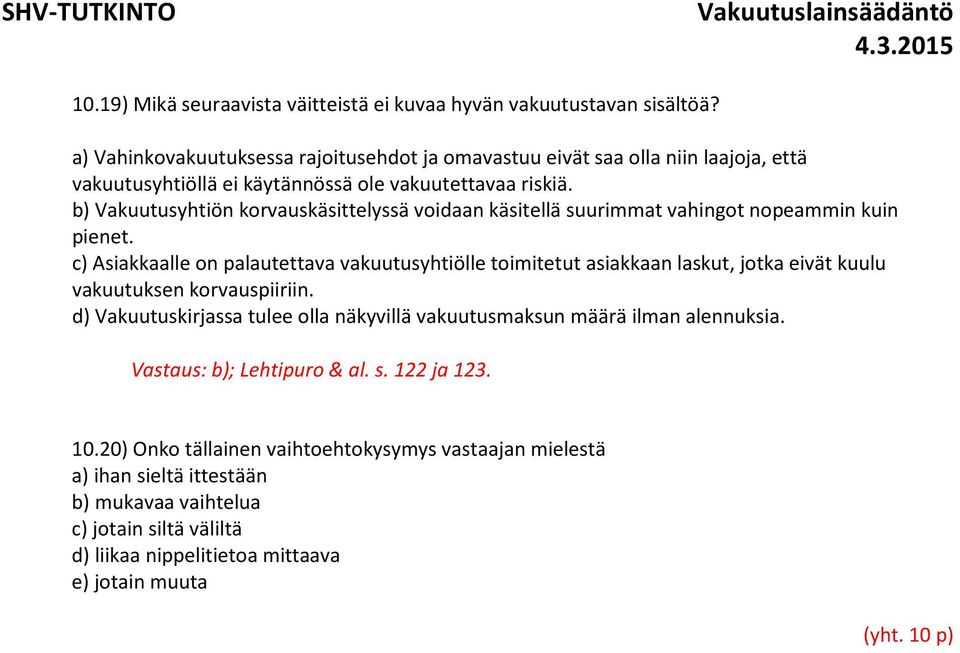 SHV-TUTKINTO

Vakuutuslainsäädäntö
4.3.2015

10.19) Mikä seuraavista väitteistä ei kuvaa hyvän vakuutustavan sisältöä?

a) Vahinkovakuutuksessa rajoitusehdot ja omavastuu eivät saa olla niin laajoja, että vakuutusyhtiöllä ei käytännössä ole vakuutettavaa riskiä.
b) Vakuutusyhtiön korvauskäsittelyssä voidaan käsitellä suurimmat vahingot nopeammin kuin pienet.
c) Asiakkaalle on palautettava vakuutusyhtiölle toimitetut asiakkaan laskut, jotka eivät kuulu vakuutuksen korvauspiiriin.
d) Vakuutuskirjassa tulee olla näkyvillä vakuutusmaksun määrä ilman alennuksia.

Vastaus: b); Lehtipuro & al. s. 122 ja 123.

10.20) Onko tällainen vaihtoehtokysymys vastaajan mielestä
a) ihan sieltä ittestään
b) mukavaa vaihtelua
c) jotain siltä väliltä
d) liikaa nippelitietoa mittaava
e) jotain muuta

(yht. 10 p)